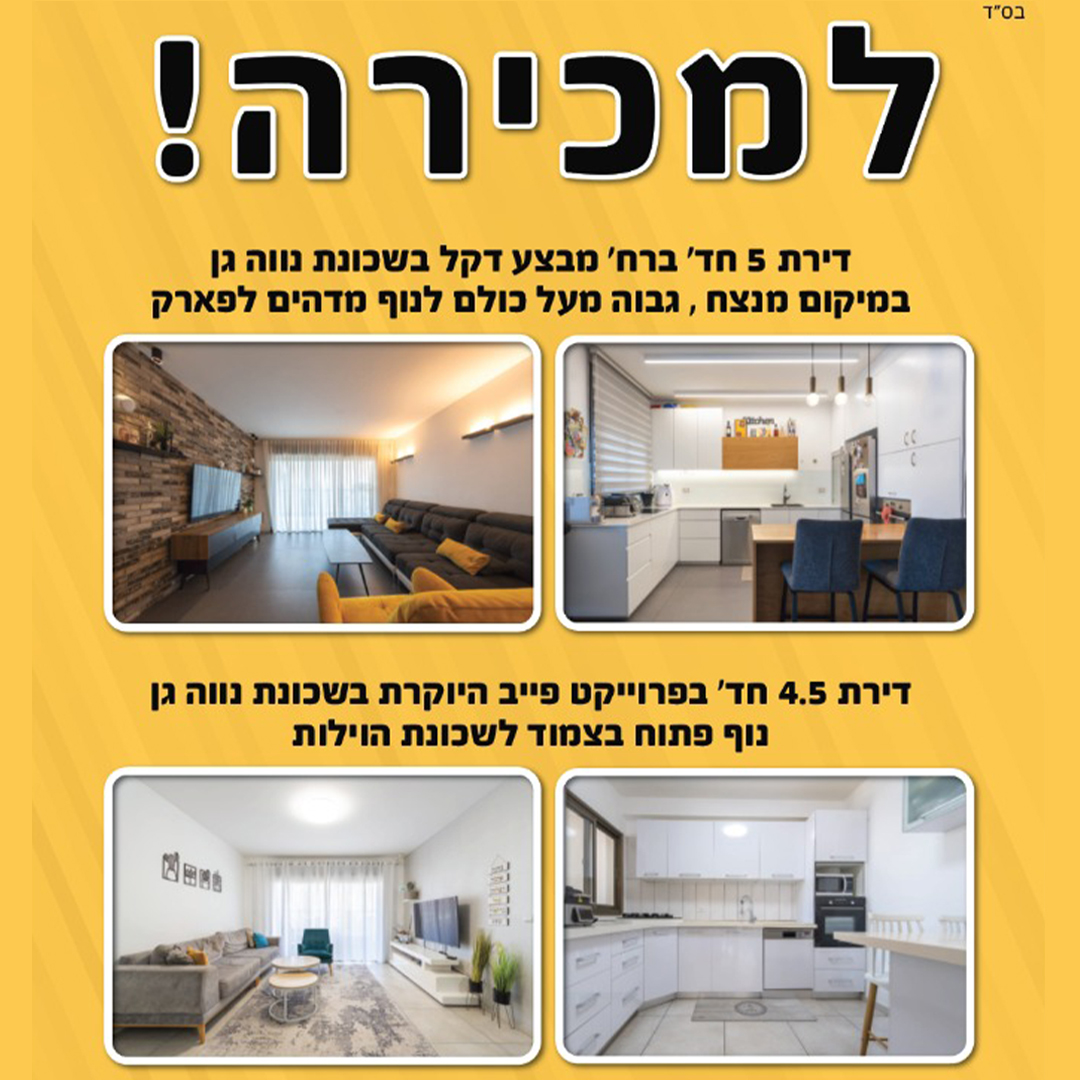 בס"ד

למכירה!

דירת 5 חד' ברח' מבצע דקל בשכונת נווה גן
במיקום מנצח , גבוה מעל כולם לנוף מדהים לפארק

דירת 4.5 חד' בפרוייקט פייב היוקרת בשכונת נווה גן
נוף פתוח בצמוד לשכונת הוילות